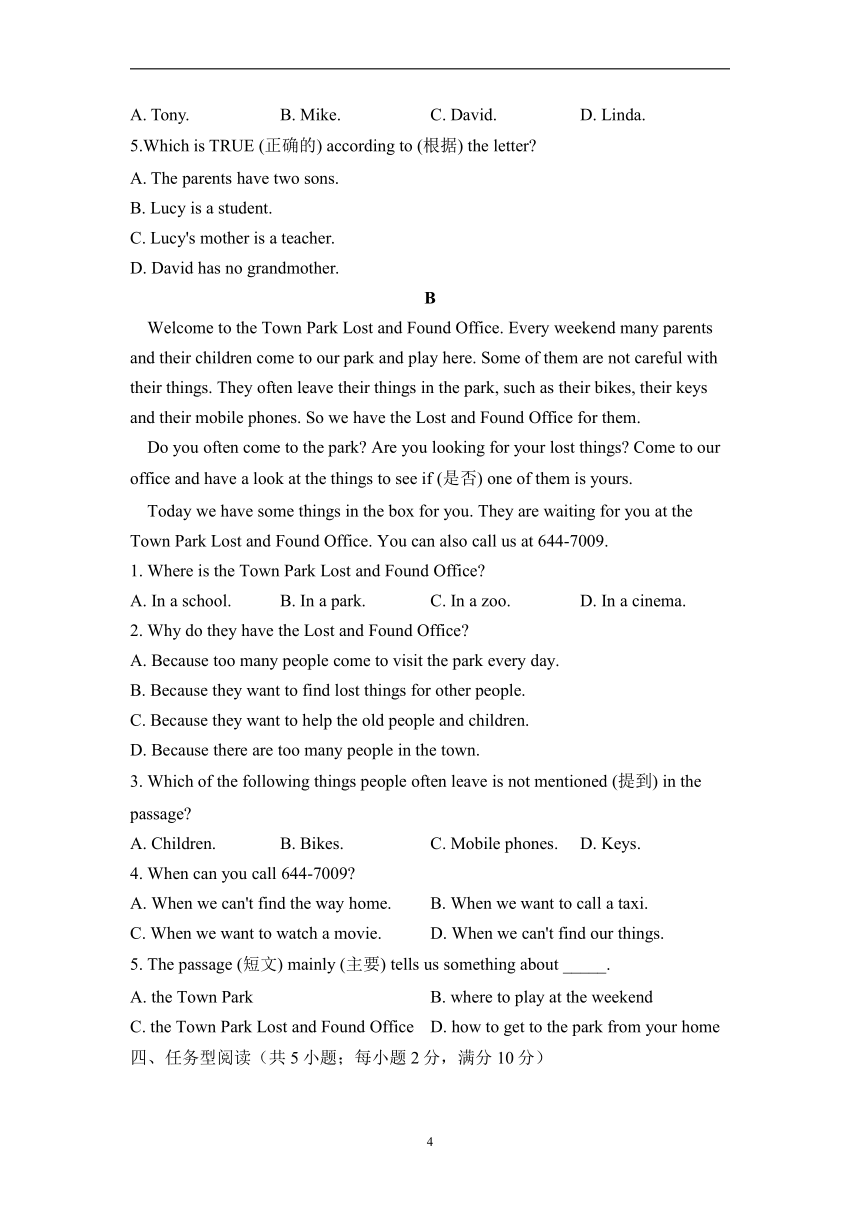 A. Tony. B. Mike. C. David. D. Linda.

5.Which is TRUE (正确的) according to (根据) the letter?

A. The parents have two sons.

B. Lucy is a student.

C. Lucy's mother is a teacher.

D. David has no grandmother.

B

Welcome to the Town Park Lost and Found Office. Every weekend many parents and their children come to our park and play here. Some of them are not careful with their things. They often leave their things in the park, such as their bikes, their keys and their mobile phones. So we have the Lost and Found Office for them.

Do you often come to the park? Are you looking for your lost things? Come to our office and have a look at the things to see if (是否) one of them is yours.

Today we have some things in the box for you. They are waiting for you at the Town Park Lost and Found Office. You can also call us at 644-7009.

1. Where is the Town Park Lost and Found Office?

A. In a school. B. In a park. C. In a zoo. D. In a cinema.

2. Why do they have the Lost and Found Office?

A. Because too many people come to visit the park every day.

B. Because they want to find lost things for other people.

C. Because they want to help the old people and children.

D. Because there are too many people in the town.

3. Which of the following things people often leave is not mentioned (提到) in the passage?

A. Children. B. Bikes. C. Mobile phones. D. Keys.

4. When can you call 644-7009?

A. When we can't find the way home. B. When we want to call a taxi.

C. When we want to watch a movie. D. When we can't find our things.

5. The passage (短文) mainly (主要) tells us something about _____.

A. the Town Park B. where to play at the weekend

C. the Town Park Lost and Found Office D. how to get to the park from your home

四、任务型阅读（共 5 小题；每小题 2 分，满分 10 分）

4